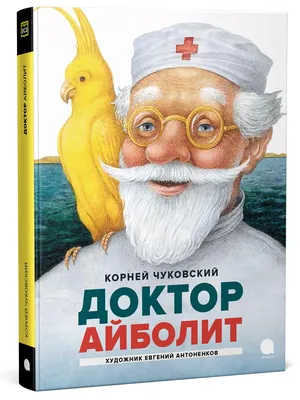 КОРНЕЙ ЧУКОВСКИЙ
ДОКТОР
АЙБОЛИТ
ХУДОЖНИК ЕВГЕНИЙ АНТОНЕНКОВ

ДОКТОР АЙБОЛИТ
КОРНЕЙ ЧУКОВСКИЙ